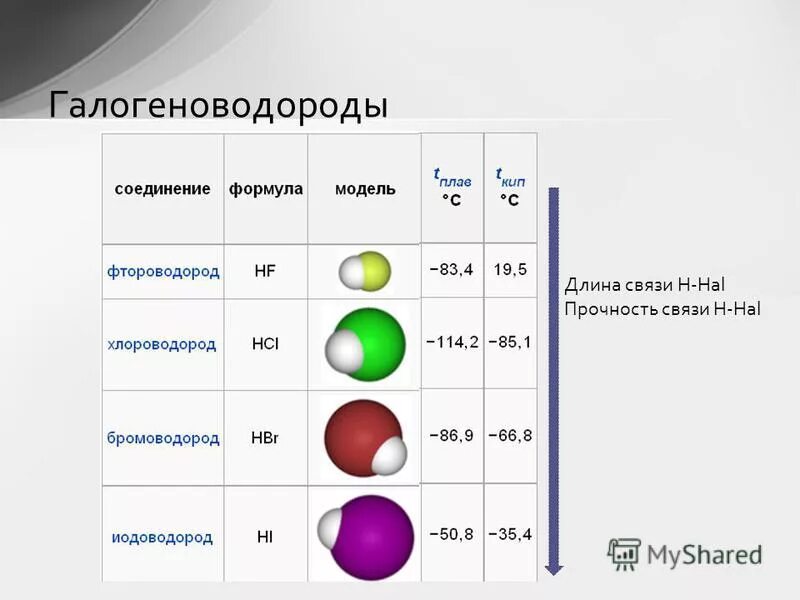 Галогеноводороды

| соединение | формула | модель | $t_{плав}$ °C | $t_{кип}$ °C |
|---|---|---|---|---|
| фтороводород | HF | | −83,4 | 19,5 |
| хлороводород | HCl | | −114,2 | −85,1 |
| бромоводород | HBr | | −86,9 | −66,8 |
| иодоводород | HI | | −50,8 | −35,4 |

Длина связи H-Hal
Прочность связи H-Hal

MyShared